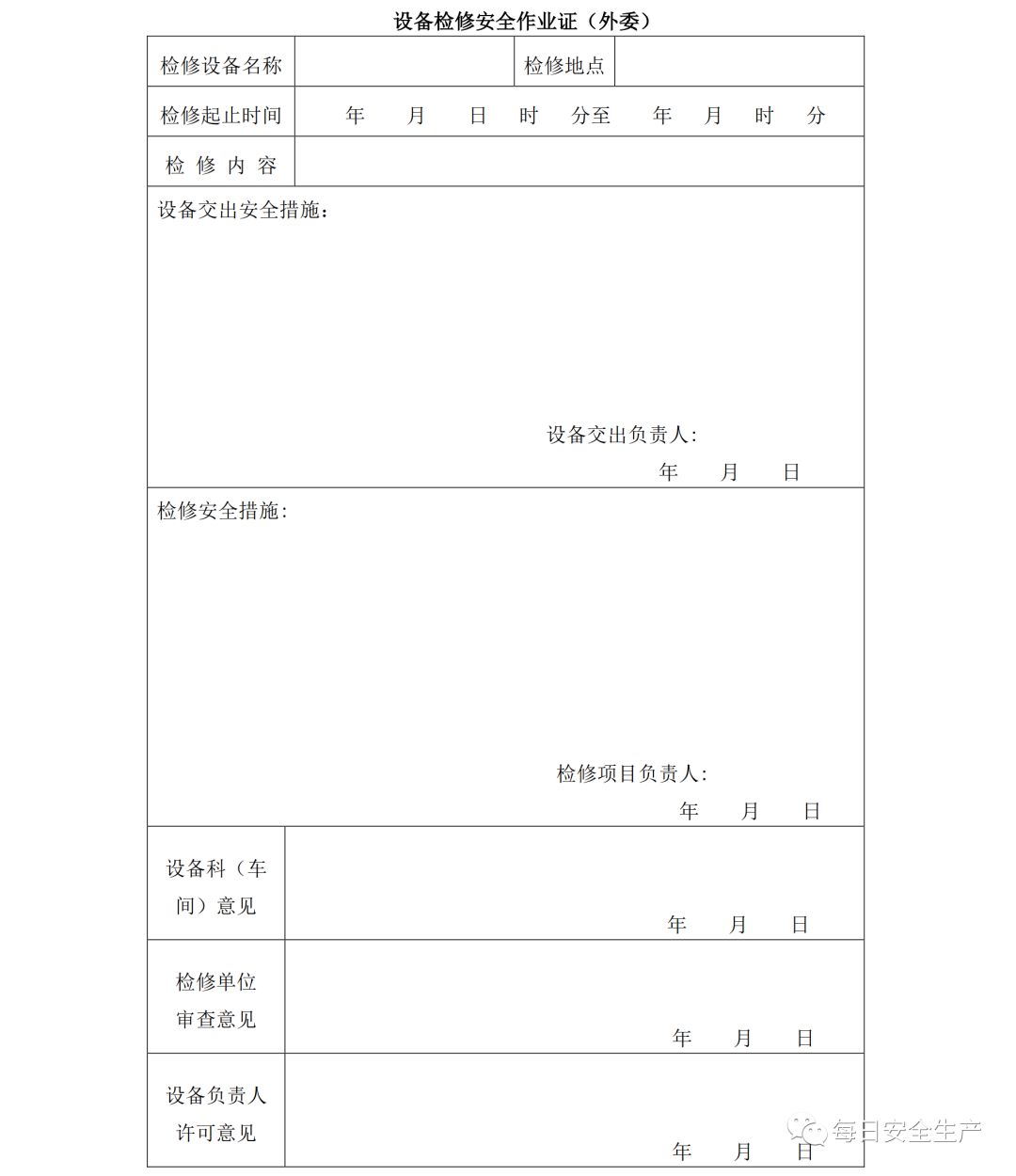 设备检修安全作业证（外委）

| 检修设备名称 | | 检修地点 | |
|---|---|---|---|
| 检修起止时间 | 年 月 日 时 分至 年 月 时 分 | | |
| 检 修 内 容 | | | |

设备交出安全措施：

设备交出负责人：
年 月 日

检修安全措施：

检修项目负责人：
年 月 日

| 设备科（车间）意见 | 年 月 日 |
|---|---|
| 检修单位审查意见 | 年 月 日 |
| 设备负责人许可意见 | 年 月 日 |

每日安全生产